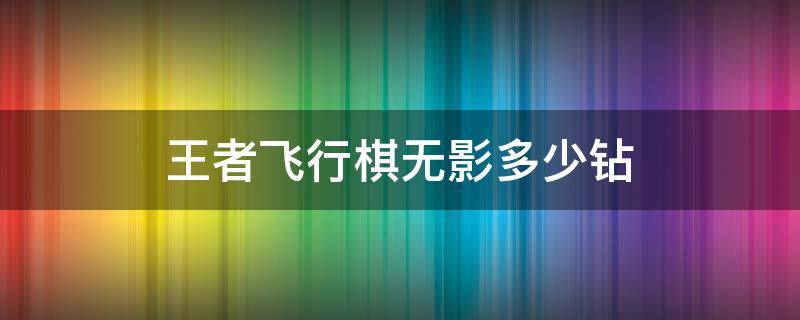 王者飞行棋无影多少钻